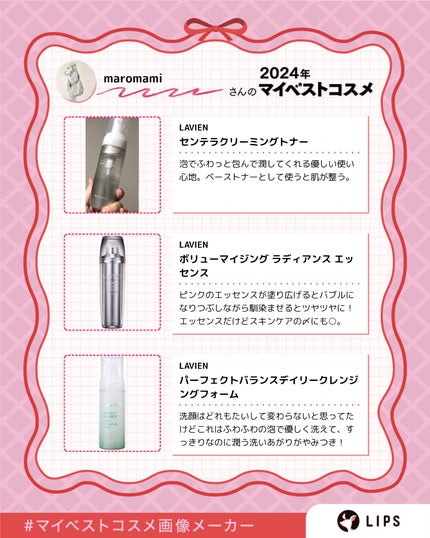 maromami さんの 2024年 マイベストコスメ

LAVIEN
センテラクリーミングトナー

泡でふわっと包んで潤してくれる優しい使い心地。ベーストナーとして使うと肌が整う。

LAVIEN
ボリューマイジング ラディアンス エッセンス

ピンクのエッセンスが塗り広げるとバブルになりつぶしながら馴染ませるとツヤツヤに！エッセンスだけどスキンケアの〆にも○。

LAVIEN
パーフェクトバランスデイリークレンジングフォーム

洗顔はどれもたいして変わらないと思ってたけどこれはふわふわの泡で優しく洗えて、すっきりなのに潤う洗いあがりがやみつき！

#マイベストコスメ画像メーカー

LIPS